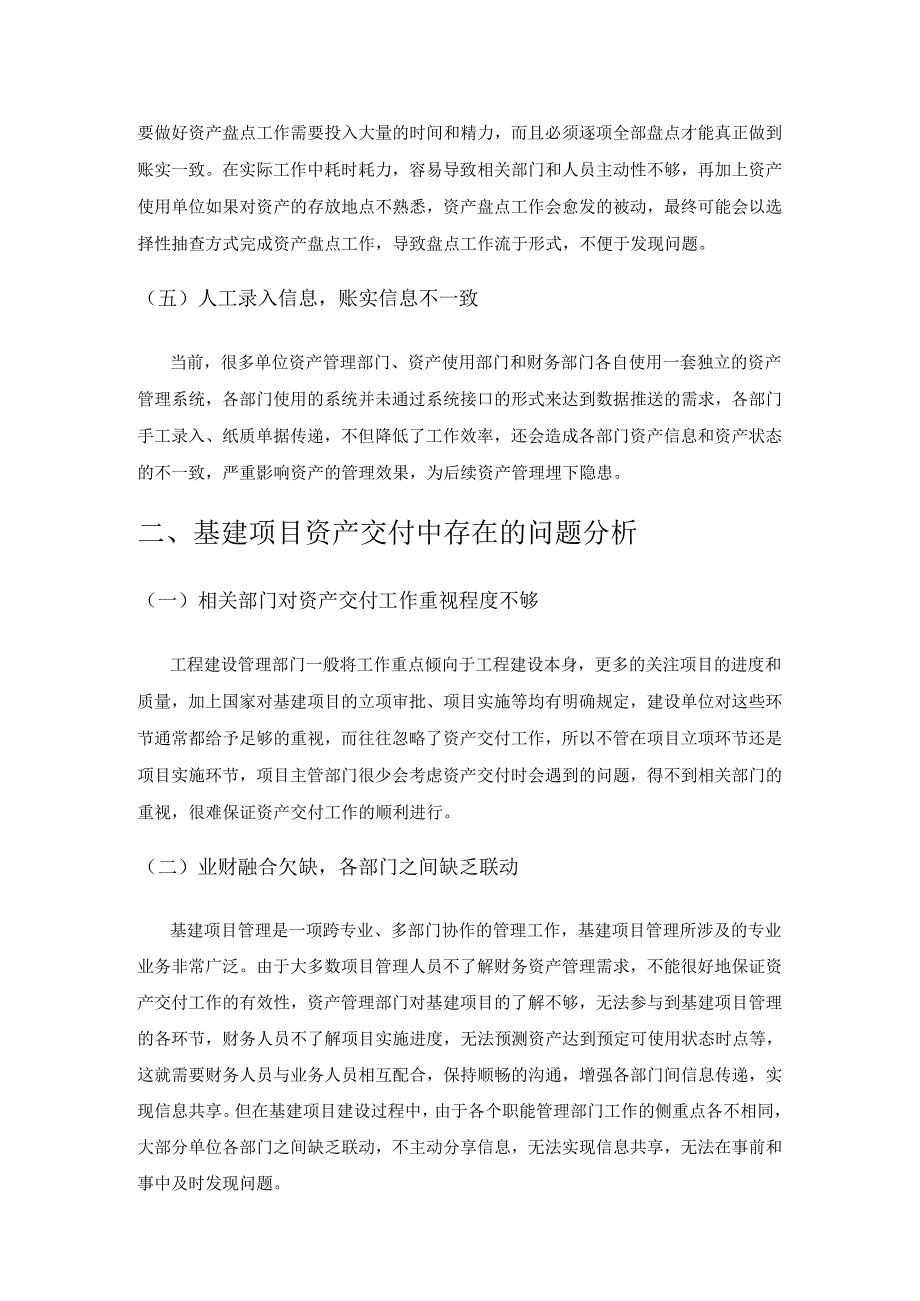 要做好资产盘点工作需要投入大量的时间和精力，而且必须逐项全部盘点才能真正做到账实一致。在实际工作中耗时耗力，容易导致相关部门和人员主动性不够，再加上资产使用单位如果对资产的存放地点不熟悉，资产盘点工作会愈发的被动，最终可能会以选择性抽查方式完成资产盘点工作，导致盘点工作流于形式，不便于发现问题。

（五）人工录入信息，账实信息不一致

当前，很多单位资产管理部门、资产使用部门和财务部门各自使用一套独立的资产管理系统，各部门使用的系统并未通过系统接口的形式来达到数据推送的需求，各部门手工录入、纸质单据传递，不但降低了工作效率，还会造成各部门资产信息和资产状态的不一致，严重影响资产的管理效果，为后续资产管理埋下隐患。

二、基建项目资产交付中存在的问题分析

（一）相关部门对资产交付工作重视程度不够

工程建设管理部门一般将工作重点倾向于工程建设本身，更多的关注项目的进度和质量，加上国家对基建项目的立项审批、项目实施等均有明确规定，建设单位对这些环节通常都给予足够的重视，而往往忽略了资产交付工作，所以不管在项目立项环节还是项目实施环节，项目主管部门很少会考虑资产交付时会遇到的问题，得不到相关部门的重视，很难保证资产交付工作的顺利进行。

（二）业财融合欠缺，各部门之间缺乏联动

基建项目管理是一项跨专业、多部门协作的管理工作，基建项目管理所涉及的专业业务非常广泛。由于大多数项目管理人员不了解财务资产管理需求，不能很好地保证资产交付工作的有效性，资产管理部门对基建项目的了解不够，无法参与到基建项目管理的各环节，财务人员不了解项目实施进度，无法预测资产达到预定可使用状态时点等，这就需要财务人员与业务人员相互配合，保持顺畅的沟通，增强各部门间信息传递，实现信息共享。但在基建项目建设过程中，由于各个职能管理部门工作的侧重点各不相同，大部分单位各部门之间缺乏联动，不主动分享信息，无法实现信息共享，无法在事前和事中及时发现问题。